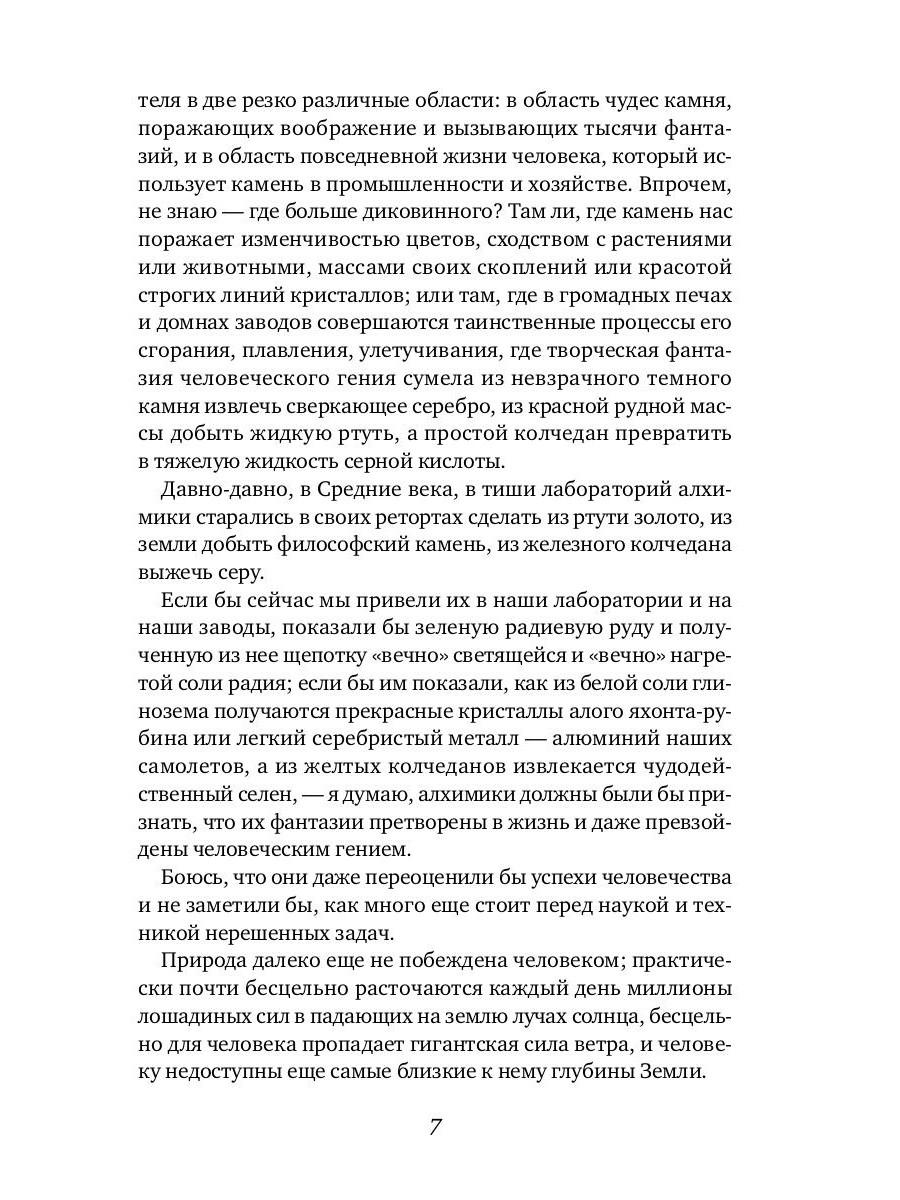 теля в две резко различные области: в область чудес камня, поражающих воображение и вызывающих тысячи фантазий, и в область повседневной жизни человека, который использует камень в промышленности и хозяйстве. Впрочем, не знаю — где больше диковинного? Там ли, где камень нас поражает изменчивостью цветов, сходством с растениями или животными, массами своих скоплений или красотой строгих линий кристаллов; или там, где в громадных печах и домнах заводов совершаются таинственные процессы его сгорания, плавления, улетучивания, где творческая фантазия человеческого гения сумела из невзрачного темного камня извлечь сверкающее серебро, из красной рудной массы добыть жидкую ртуть, а простой колчедан превратить в тяжелую жидкость серной кислоты.

Давно-давно, в Средние века, в тиши лабораторий алхимики старались в своих ретортах сделать из ртути золото, из земли добыть философский камень, из железного колчедана выжечь серу.

Если бы сейчас мы привели их в наши лаборатории и на наши заводы, показали бы зеленую радиевую руду и полученную из нее щепотку «вечно» светящейся и «вечно» нагретой соли радия; если бы им показали, как из белой соли глинозема получаются прекрасные кристаллы алого яхонта-рубина или легкий серебристый металл — алюминий наших самолетов, а из желтых колчеданов извлекается чудодейственный селен, — я думаю, алхимики должны были бы признать, что их фантазии претворены в жизнь и даже превзойдены человеческим гением.

Боюсь, что они даже переоценили бы успехи человечества и не заметили бы, как много еще стоит перед наукой и техникой нерешенных задач.

Природа далеко еще не побеждена человеком; практически почти бесцельно расточаются каждый день миллионы лошадиных сил в падающих на землю лучах солнца, бесцельно для человека пропадает гигантская сила ветра, и человеку недоступны еще самые близкие к нему глубины Земли.

7